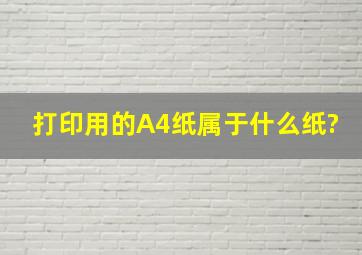 打印用的A4纸属于什么纸?